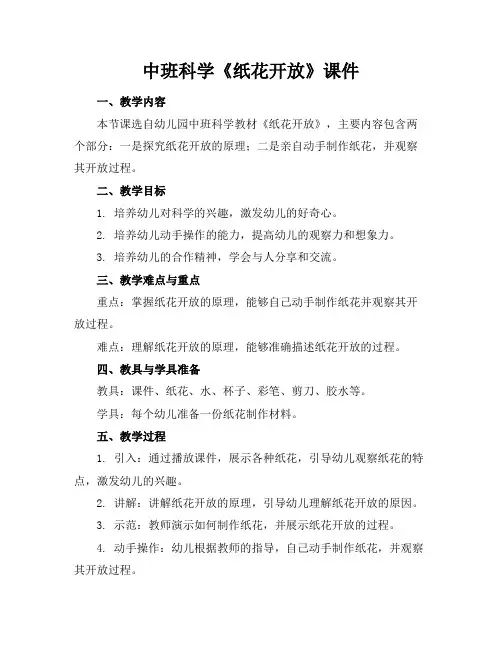 中班科学《纸花开放》课件

一、教学内容

本节课选自幼儿园中班科学教材《纸花开放》，主要内容包含两个部分：一是探究纸花开放的原理；二是亲自动手制作纸花，并观察其开放过程。

二、教学目标

1. 培养幼儿对科学的兴趣，激发幼儿的好奇心。

2. 培养幼儿动手操作的能力，提高幼儿的观察力和想象力。

3. 培养幼儿的合作精神，学会与人分享和交流。

三、教学难点与重点

重点：掌握纸花开放的原理，能够自己动手制作纸花并观察其开放过程。

难点：理解纸花开放的原理，能够准确描述纸花开放的过程。

四、教具与学具准备

教具：课件、纸花、水、杯子、彩笔、剪刀、胶水等。

学具：每个幼儿准备一份纸花制作材料。

五、教学过程

1. 引入：通过播放课件，展示各种纸花，引导幼儿观察纸花的特点，激发幼儿的兴趣。

2. 讲解：讲解纸花开放的原理，引导幼儿理解纸花开放的原因。

3. 示范：教师演示如何制作纸花，并展示纸花开放的过程。

4. 动手操作：幼儿根据教师的指导，自己动手制作纸花，并观察其开放过程。